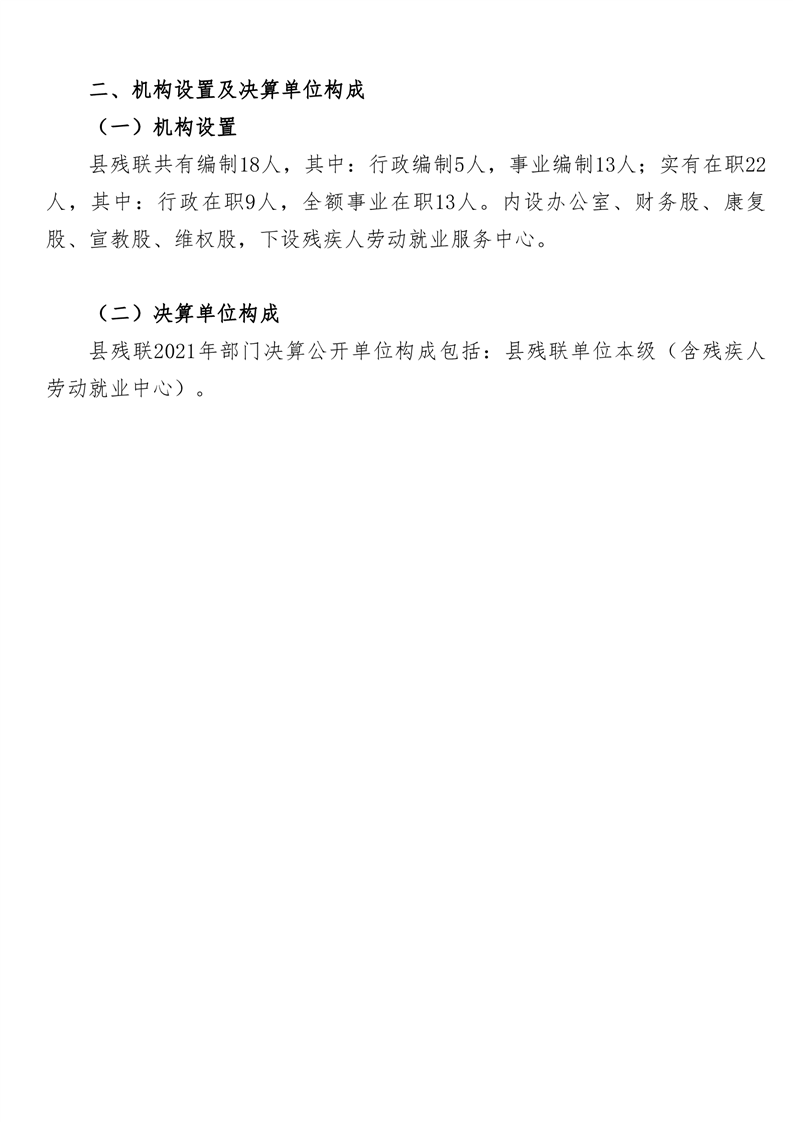 二、机构设置及决算单位构成

（一）机构设置

县残联共有编制18人，其中：行政编制5人，事业编制13人；实有在职22人，其中：行政在职9人，全额事业在职13人。内设办公室、财务股、康复股、宣教股、维权股，下设残疾人劳动就业服务中心。

（二）决算单位构成

县残联2021年部门决算公开单位构成包括：县残联单位本级（含残疾人劳动就业中心）。